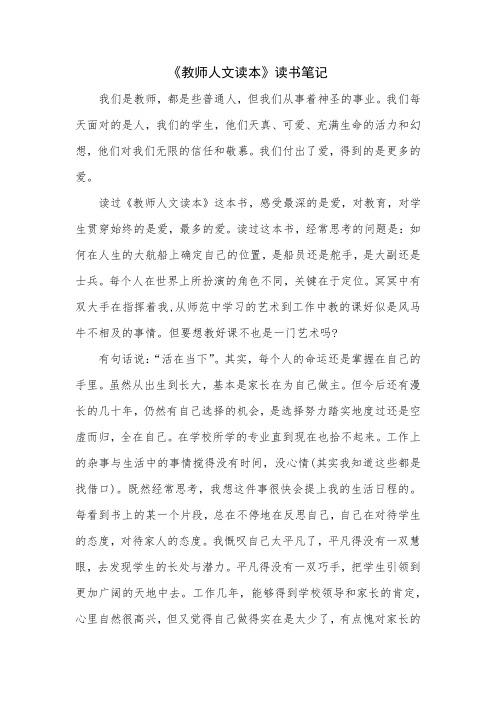 《教师人文读本》读书笔记

我们是教师，都是些普通人，但我们从事着神圣的事业。我们每天面对的是人，我们的学生，他们天真、可爱、充满生命的活力和幻想，他们对我们无限的信任和敬慕。我们付出了爱，得到的是更多的爱。

读过《教师人文读本》这本书，感受最深的是爱，对教育，对学生贯穿始终的是爱，最多的爱。读过这本书，经常思考的问题是：如何在人生的大航船上确定自己的位置，是船员还是舵手，是大副还是士兵。每个人在世界上所扮演的角色不同，关键在于定位。冥冥中有双大手在指挥着我，从师范中学习的艺术到工作中教的课好似是风马牛不相及的事情。但要想教好课不也是一门艺术吗？

有句话说：“活在当下”。其实，每个人的命运还是掌握在自己的手里。虽然从出生到长大，基本是家长在为自己做主。但今后还有漫长的几十年，仍然有自己选择的机会，是选择努力踏实地度过还是空虚而归，全在自己。在学校所学的专业直到现在也拾不起来。工作上的杂事与生活中的事情搅得没有时间，没心情(其实我知道这些都是找借口)。既然经常思考，我想这件事很快会提上我的生活日程的。每看到书上的某一个片段，总在不停地在反思自己，自己在对待学生的态度，对待家人的态度。我慨叹自己太平凡了，平凡得没有一双慧眼，去发现学生的长处与潜力。平凡得没有一双巧手，把学生引领到更加广阔的天地中去。工作几年，能够得到学校领导和家长的肯定，心里自然很高兴，但又觉得自己做得实在是太少了，有点愧对家长的